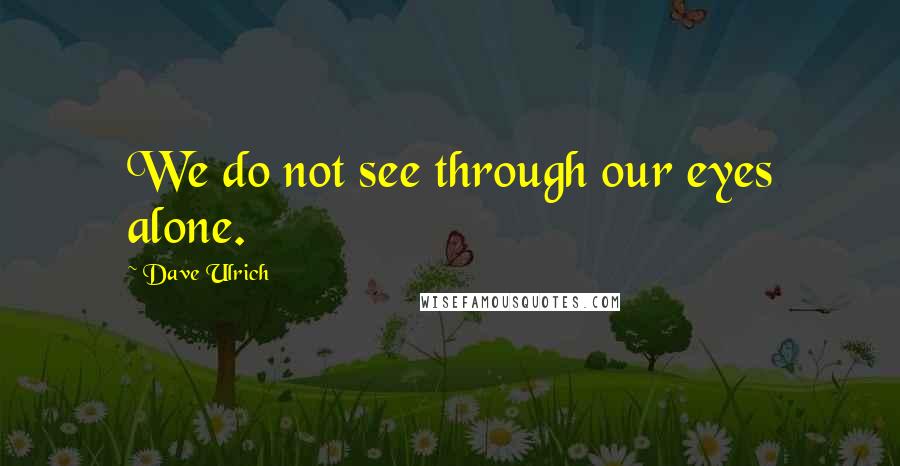 We do not see through our eyes alone.

~ Dave Ulrich

WISEFAMOUSQUOTES.COM